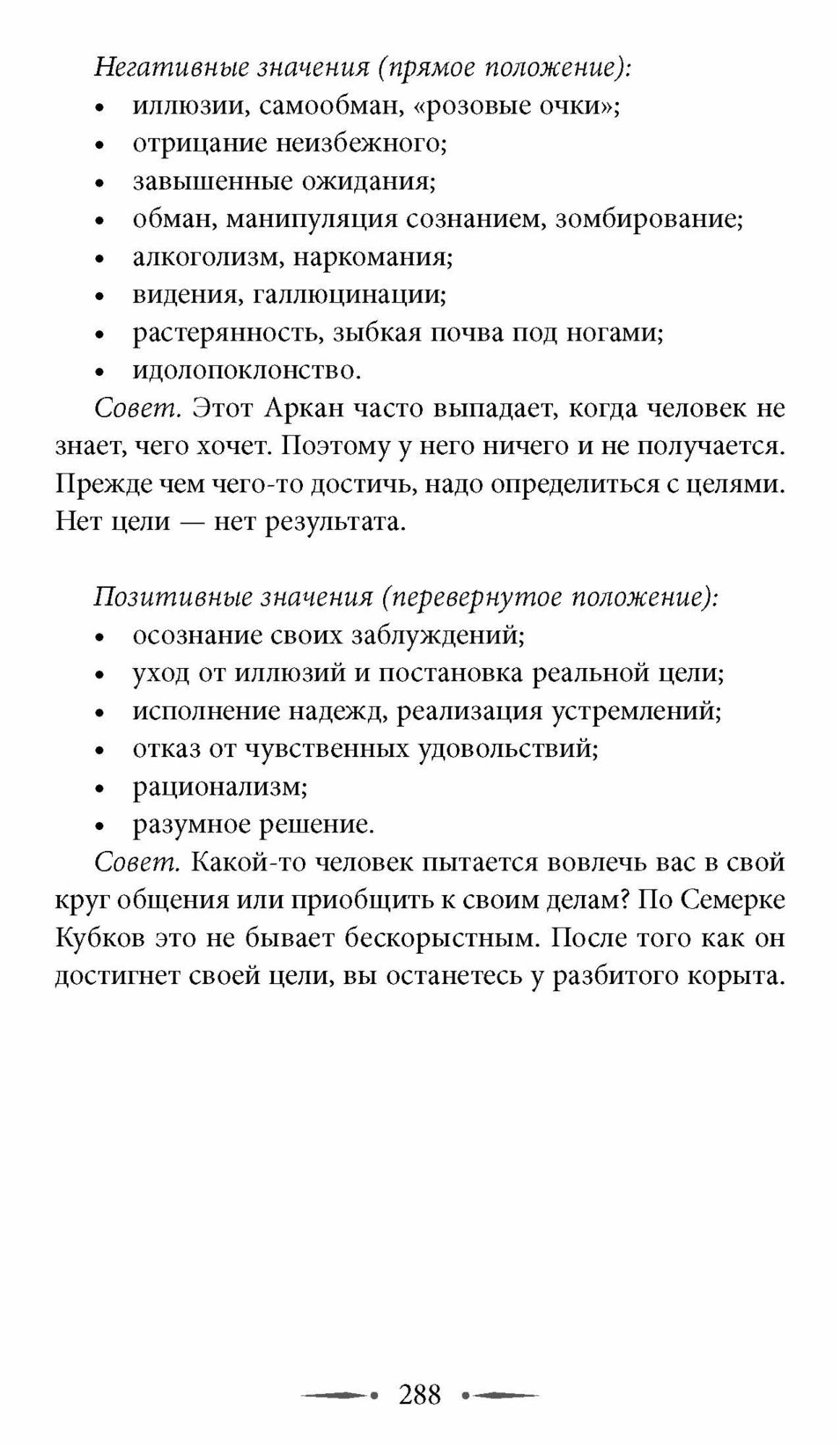 Негативные значения (прямое положение):
• иллюзии, самообман, «розовые очки»;
• отрицание неизбежного;
• завышенные ожидания;
• обман, манипуляция сознанием, зомбирование;
• алкоголизм, наркомания;
• видения, галлюцинации;
• растерянность, зыбкая почва под ногами;
• идолопоклонство.

Совет. Этот Аркан часто выпадает, когда человек не знает, чего хочет. Поэтому у него ничего и не получается. Прежде чем чего-то достичь, надо определиться с целями. Нет цели — нет результата.

Позитивные значения (перевернутое положение):
• осознание своих заблуждений;
• уход от иллюзий и постановка реальной цели;
• исполнение надежд, реализация устремлений;
• отказ от чувственных удовольствий;
• рационализм;
• разумное решение.

Совет. Какой-то человек пытается вовлечь вас в свой круг общения или приобщить к своим делам? По Семерке Кубков это не бывает бескорыстным. После того как он достигнет своей цели, вы останетесь у разбитого корыта.

288